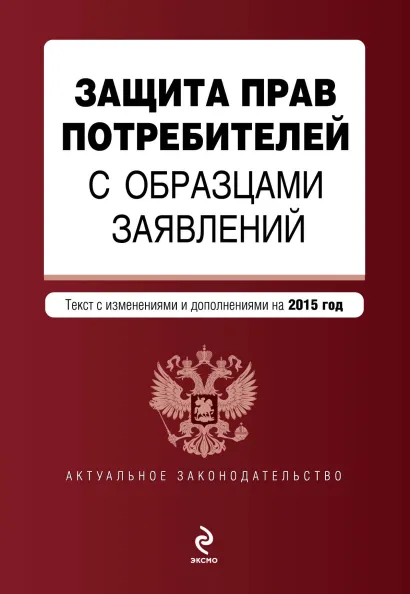 ЗАЩИТА ПРАВ ПОТРЕБИТЕЛЕЙ С ОБРАЗЦАМИ ЗАЯВЛЕНИЙ

Текст с изменениями и дополнениями на 2015 год

АКТУАЛЬНОЕ ЗАКОНОДАТЕЛЬСТВО

ЭКСМО